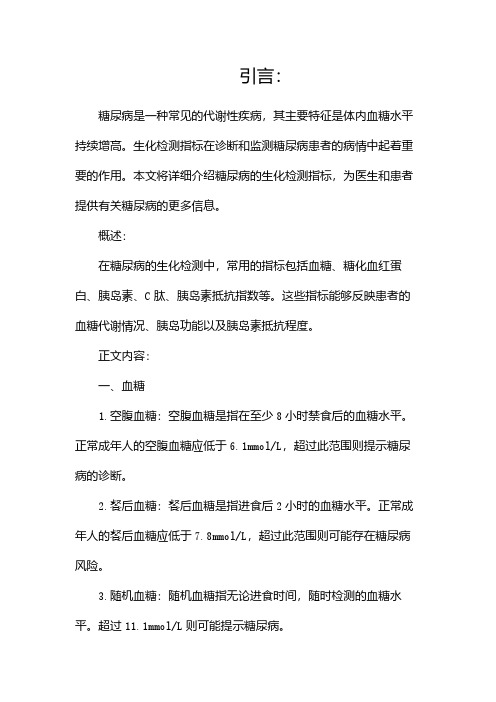 引言：

糖尿病是一种常见的代谢性疾病，其主要特征是体内血糖水平持续增高。生化检测指标在诊断和监测糖尿病患者的病情中起着重要的作用。本文将详细介绍糖尿病的生化检测指标，为医生和患者提供有关糖尿病的更多信息。

概述：

在糖尿病的生化检测中，常用的指标包括血糖、糖化血红蛋白、胰岛素、C 肽、胰岛素抵抗指数等。这些指标能够反映患者的血糖代谢情况、胰岛功能以及胰岛素抵抗程度。

正文内容：

一、血糖

1. 空腹血糖：空腹血糖是指在至少 8 小时禁食后的血糖水平。正常成年人的空腹血糖应低于 6.1mmol/L，超过此范围则提示糖尿病的诊断。

2. 餐后血糖：餐后血糖是指进食后 2 小时的血糖水平。正常成年人的餐后血糖应低于 7.8mmol/L，超过此范围则可能存在糖尿病风险。

3. 随机血糖：随机血糖指无论进食时间，随时检测的血糖水平。超过 11.1mmol/L 则可能提示糖尿病。